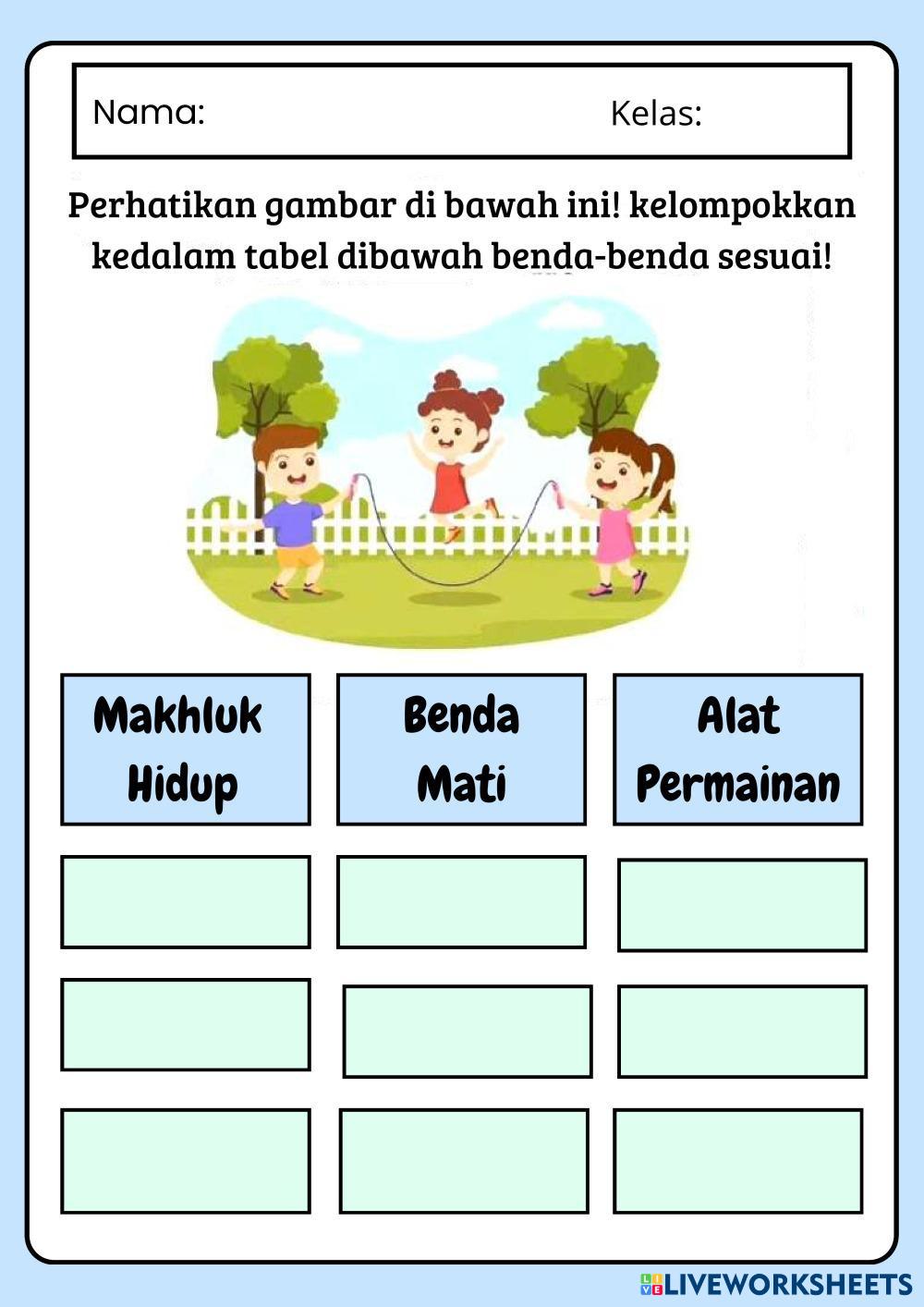 Nama: Kelas:

Perhatikan gambar di bawah ini! kelompokkan kedalam tabel dibawah benda-benda sesuai!

| Makhluk Hidup | Benda Mati | Alat Permainan |
|---|---|---|
| | | |
| | | |
| | | |

LIVEWORKSHEETS